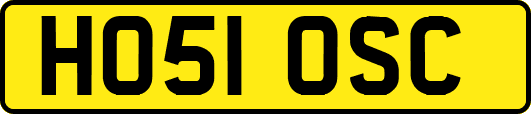 HO51 OSC